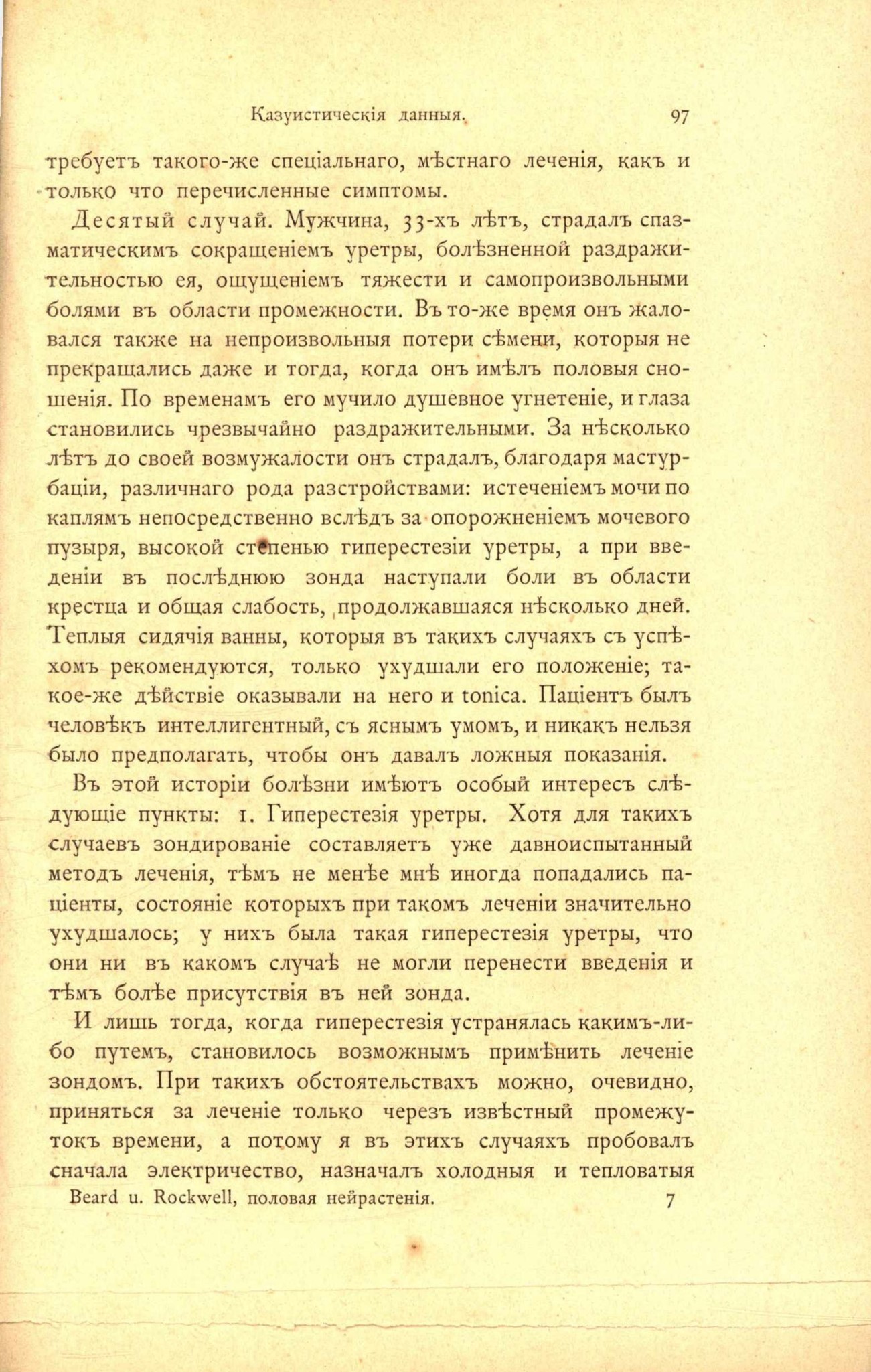 Казуистическія данныя. 97

требуетъ такого-же спеціальнаго, мѣстнаго леченія, какъ и только что перечисленные симптомы.

Десятый случай. Мужчина, 33-хъ лѣтъ, страдалъ спазматическимъ сокращеніемъ уретры, болѣзненной раздражительностью ея, ощущеніемъ тяжести и самопроизвольными болями въ области промежности. Въ то-же время онъ жаловался также на непроизвольныя потери сѣмени, которыя не прекращались даже и тогда, когда онъ имѣлъ половыя сношенія. По временамъ его мучило душевное угнетеніе, и глаза становились чрезвычайно раздражительными. За нѣсколько лѣтъ до своей возмужалости онъ страдалъ, благодаря мастурбаціи, различнаго рода разстройствами: истеченіемъ мочи по каплямъ непосредственно вслѣдъ за опорожненіемъ мочевого пузыря, высокой степенью гиперестезіи уретры, а при введеніи въ послѣднюю зонда наступали боли въ области крестца и общая слабость, продолжавшаяся нѣсколько дней. Теплыя сидячія ванны, которыя въ такихъ случаяхъ съ успѣхомъ рекомендуются, только ухудшали его положеніе; такое-же дѣйствіе оказывали на него и tonica. Паціентъ былъ человѣкъ интеллигентный, съ яснымъ умомъ, и никакъ нельзя было предполагать, чтобы онъ давалъ ложныя показанія.

Въ этой исторіи болѣзни имѣютъ особый интересъ слѣдующіе пункты: 1. Гиперестезія уретры. Хотя для такихъ случаевъ зондированіе составляетъ уже давноиспытанный методъ леченія, тѣмъ не менѣе мнѣ иногда попадались паціенты, состояніе которыхъ при такомъ леченіи значительно ухудшалось; у нихъ была такая гиперестезія уретры, что они ни въ какомъ случаѣ не могли перенести введенія и тѣмъ болѣе присутствія въ ней зонда.

И лишь тогда, когда гиперестезія устранялась какимъ-либо путемъ, становилось возможнымъ примѣнить леченіе зондомъ. При такихъ обстоятельствахъ можно, очевидно, приняться за леченіе только черезъ извѣстный промежутокъ времени, а потому я въ этихъ случаяхъ пробовалъ сначала электричество, назначалъ холодныя и тепловатыя

Beard u. Rockwell, половая нейрастенія. 7